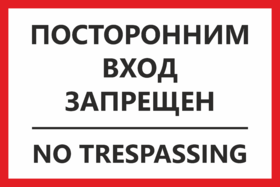 ПОСТОРОННИМ
ВХОД
ЗАПРЕЩЕН

NO TRESPASSING